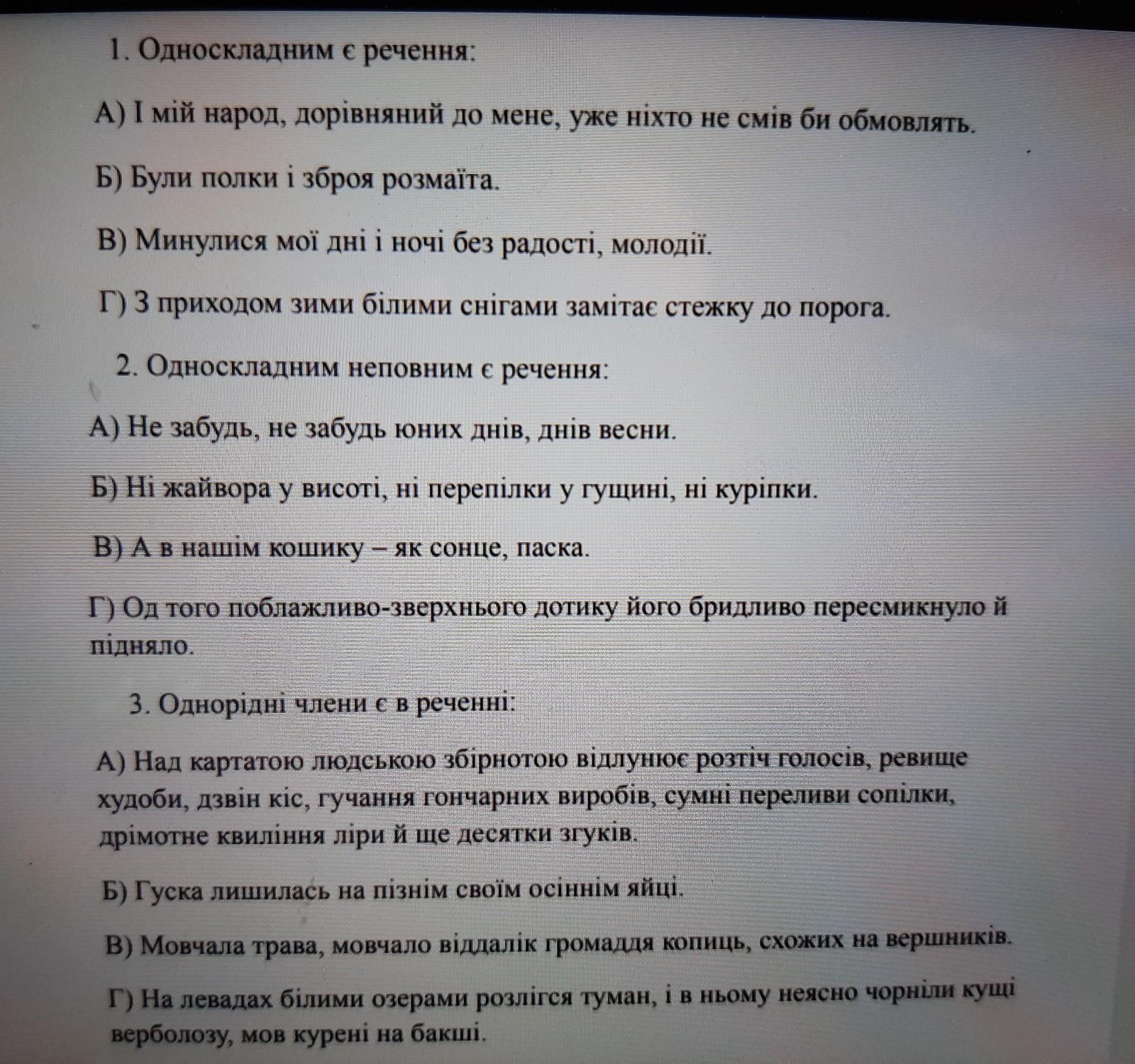 1. Односкладним є речення:

А) І мій народ, дорівняний до мене, уже ніхто не смів би обмовлять.

Б) Були полки і зброя розмаїта.

В) Минулися мої дні і ночі без радості, молодії.

Г) З приходом зими білими снігами замітає стежку до порога.

2. Односкладним неповним є речення:

А) Не забудь, не забудь юних днів, днів весни.

Б) Ні жайвора у висоті, ні перепілки у гущині, ні куріпки.

В) А в нашім кошику – як сонце, паска.

Г) Од того поблажливо-зверхнього дотику його бридливо пересмикнуло й підняло.

3. Однорідні члени є в реченні:

А) Над картатою людською збірнотою відлунює розтіч голосів, ревище худоби, дзвін кіс, гучання гончарних виробів, сумні переливи сопілки, дрімотне квиління ліри й ще десятки згуків.

Б) Гуска лишилась на пізнім своїм осіннім яйці.

В) Мовчала трава, мовчало віддалік громаддя копиць, схожих на вершників.

Г) На левадах білими озерами розлігся туман, і в ньому неясно чорніли кущі верболозу, мов курені на бакші.